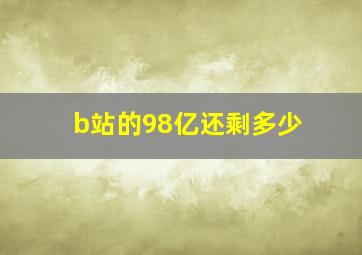 b站的98亿还剩多少